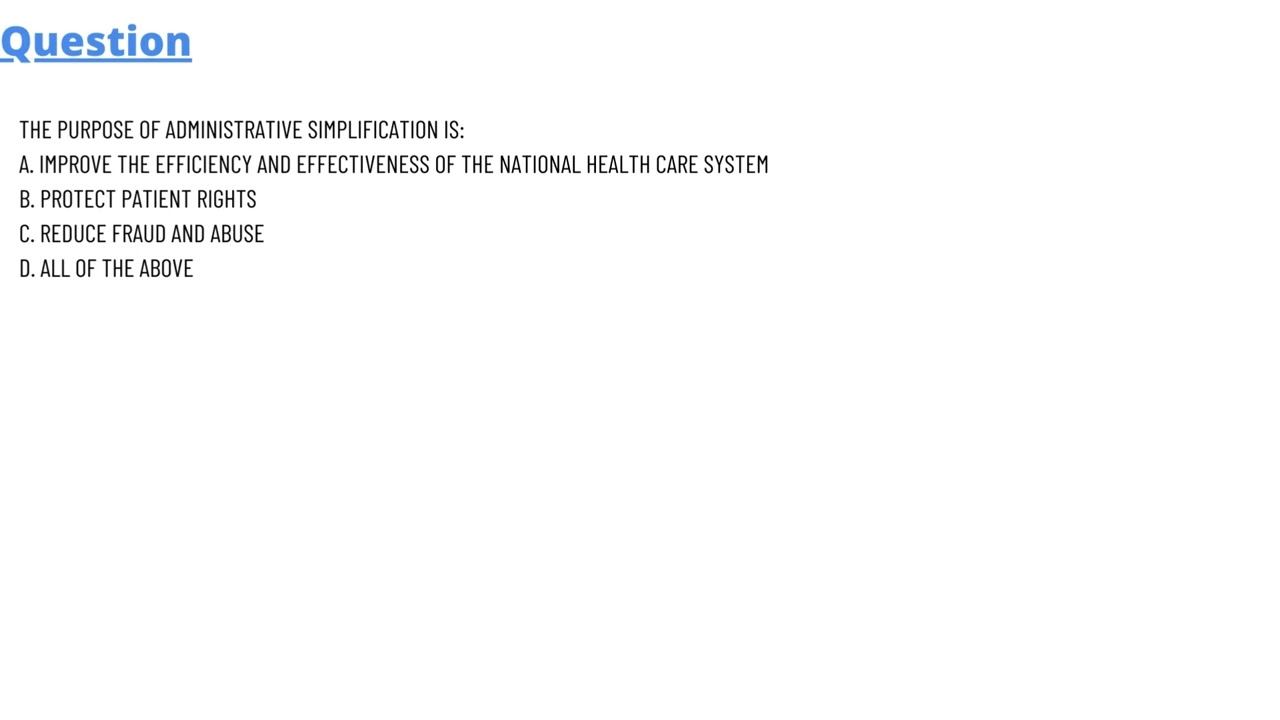 Question

THE PURPOSE OF ADMINISTRATIVE SIMPLIFICATION IS:
A. IMPROVE THE EFFICIENCY AND EFFECTIVENESS OF THE NATIONAL HEALTH CARE SYSTEM
B. PROTECT PATIENT RIGHTS
C. REDUCE FRAUD AND ABUSE
D. ALL OF THE ABOVE